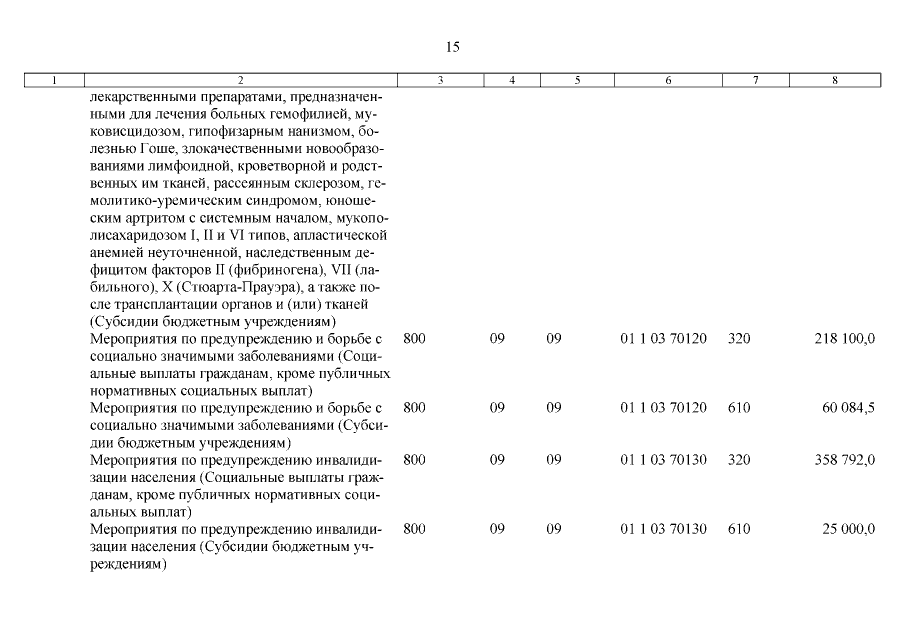 15

| 1 | 2 | 3 | 4 | 5 | 6 | 7 | 8 |
|---|---|---|---|---|---|---|---|
| | лекарственными препаратами, предназначенными для лечения больных гемофилией, муковисцидозом, гипофизарным нанизмом, болезнью Гоше, злокачественными новообразованиями лимфоидной, кроветворной и родственных им тканей, рассеянным склерозом, гемолитико-уремическим синдромом, юношеским артритом с системным началом, мукополисахаридозом I, II и VI типов, апластической анемией неуточненной, наследственным дефицитом факторов II (фибриногена), VII (лабильного), X (Стюарта-Прауэра), а также после трансплантации органов и (или) тканей (Субсидии бюджетным учреждениям) | | | | | | |
| | Мероприятия по предупреждению и борьбе с социально значимыми заболеваниями (Социальные выплаты гражданам, кроме публичных нормативных социальных выплат) | 800 | 09 | 09 | 01 1 03 70120 | 320 | 218 100,0 |
| | Мероприятия по предупреждению и борьбе с социально значимыми заболеваниями (Субсидии бюджетным учреждениям) | 800 | 09 | 09 | 01 1 03 70120 | 610 | 60 084,5 |
| | Мероприятия по предупреждению инвалидизации населения (Социальные выплаты гражданам, кроме публичных нормативных социальных выплат) | 800 | 09 | 09 | 01 1 03 70130 | 320 | 358 792,0 |
| | Мероприятия по предупреждению инвалидизации населения (Субсидии бюджетным учреждениям) | 800 | 09 | 09 | 01 1 03 70130 | 610 | 25 000,0 |